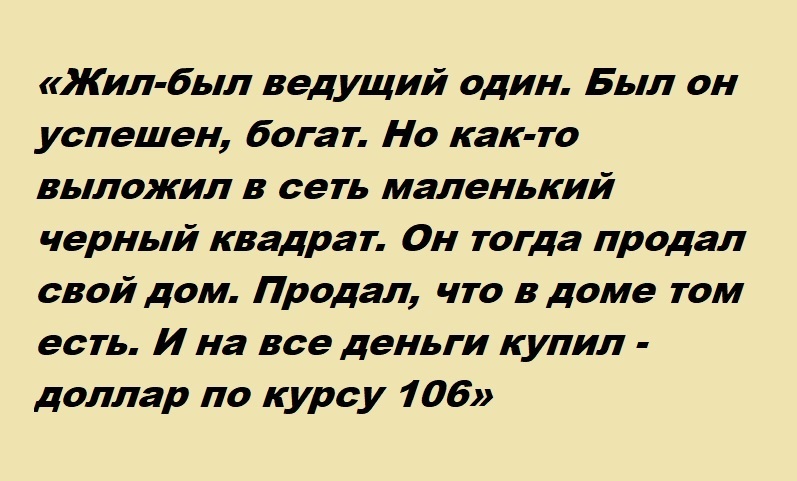 «Жил-был ведущий один. Был он успешен, богат. Но как-то выложил в сеть маленький черный квадрат. Он тогда продал свой дом. Продал, что в доме том есть. И на все деньги купил - доллар по курсу 106»